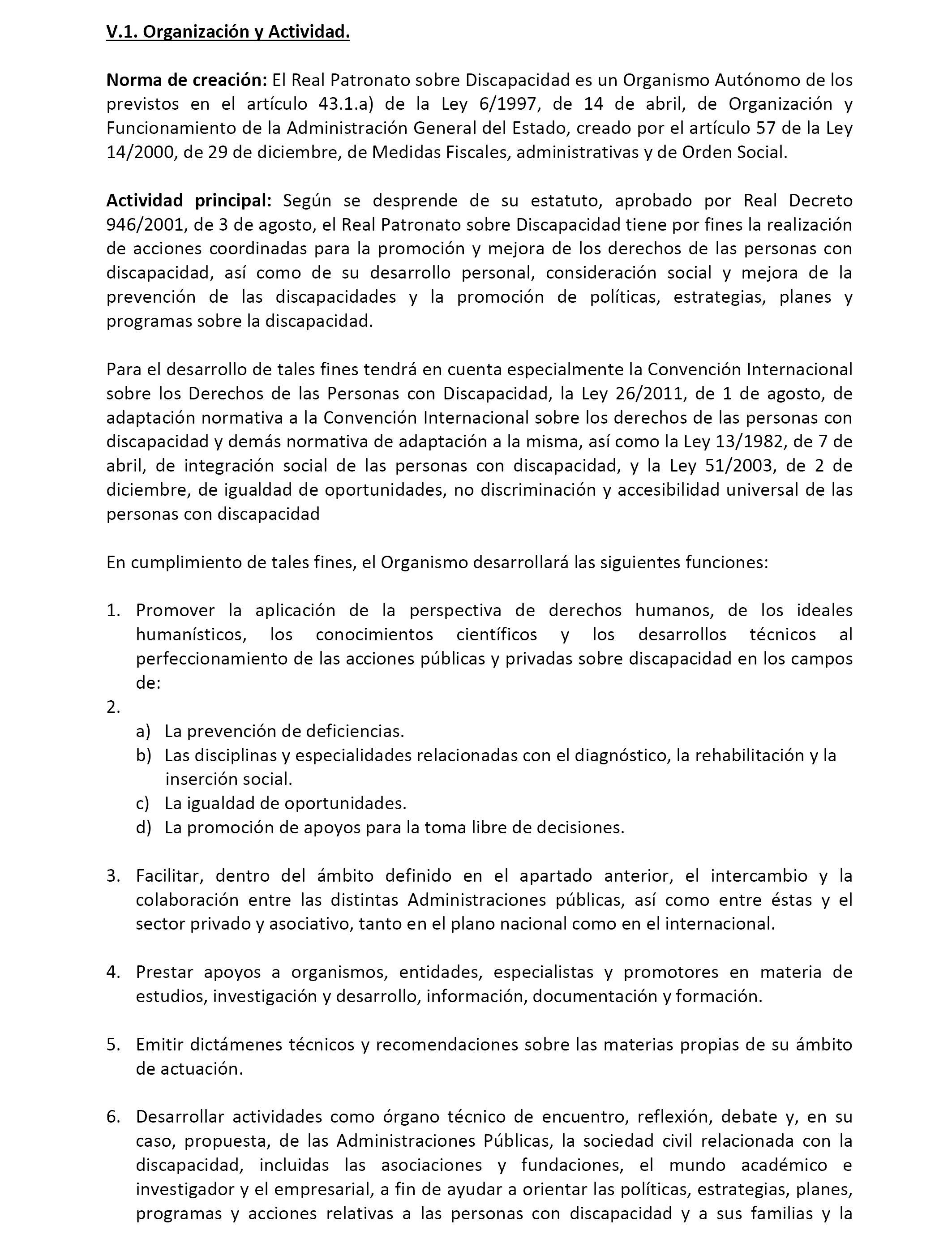 V.1. Organización y Actividad.

Norma de creación: El Real Patronato sobre Discapacidad es un Organismo Autónomo de los previstos en el artículo 43.1.a) de la Ley 6/1997, de 14 de abril, de Organización y Funcionamiento de la Administración General del Estado, creado por el artículo 57 de la Ley 14/2000, de 29 de diciembre, de Medidas Fiscales, administrativas y de Orden Social.

Actividad principal: Según se desprende de su estatuto, aprobado por Real Decreto 946/2001, de 3 de agosto, el Real Patronato sobre Discapacidad tiene por fines la realización de acciones coordinadas para la promoción y mejora de los derechos de las personas con discapacidad, así como de su desarrollo personal, consideración social y mejora de la prevención de las discapacidades y la promoción de políticas, estrategias, planes y programas sobre la discapacidad.

Para el desarrollo de tales fines tendrá en cuenta especialmente la Convención Internacional sobre los Derechos de las Personas con Discapacidad, la Ley 26/2011, de 1 de agosto, de adaptación normativa a la Convención Internacional sobre los derechos de las personas con discapacidad y demás normativa de adaptación a la misma, así como la Ley 13/1982, de 7 de abril, de integración social de las personas con discapacidad, y la Ley 51/2003, de 2 de diciembre, de igualdad de oportunidades, no discriminación y accesibilidad universal de las personas con discapacidad

En cumplimiento de tales fines, el Organismo desarrollará las siguientes funciones:

1. Promover la aplicación de la perspectiva de derechos humanos, de los ideales humanísticos, los conocimientos científicos y los desarrollos técnicos al perfeccionamiento de las acciones públicas y privadas sobre discapacidad en los campos de:
2.
a) La prevención de deficiencias.
b) Las disciplinas y especialidades relacionadas con el diagnóstico, la rehabilitación y la inserción social.
c) La igualdad de oportunidades.
d) La promoción de apoyos para la toma libre de decisiones.

3. Facilitar, dentro del ámbito definido en el apartado anterior, el intercambio y la colaboración entre las distintas Administraciones públicas, así como entre éstas y el sector privado y asociativo, tanto en el plano nacional como en el internacional.

4. Prestar apoyos a organismos, entidades, especialistas y promotores en materia de estudios, investigación y desarrollo, información, documentación y formación.

5. Emitir dictámenes técnicos y recomendaciones sobre las materias propias de su ámbito de actuación.

6. Desarrollar actividades como órgano técnico de encuentro, reflexión, debate y, en su caso, propuesta, de las Administraciones Públicas, la sociedad civil relacionada con la discapacidad, incluidas las asociaciones y fundaciones, el mundo académico e investigador y el empresarial, a fin de ayudar a orientar las políticas, estrategias, planes, programas y acciones relativas a las personas con discapacidad y a sus familias y la